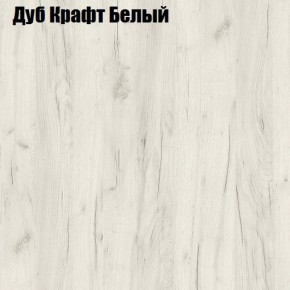 Дуб Крафт Белый